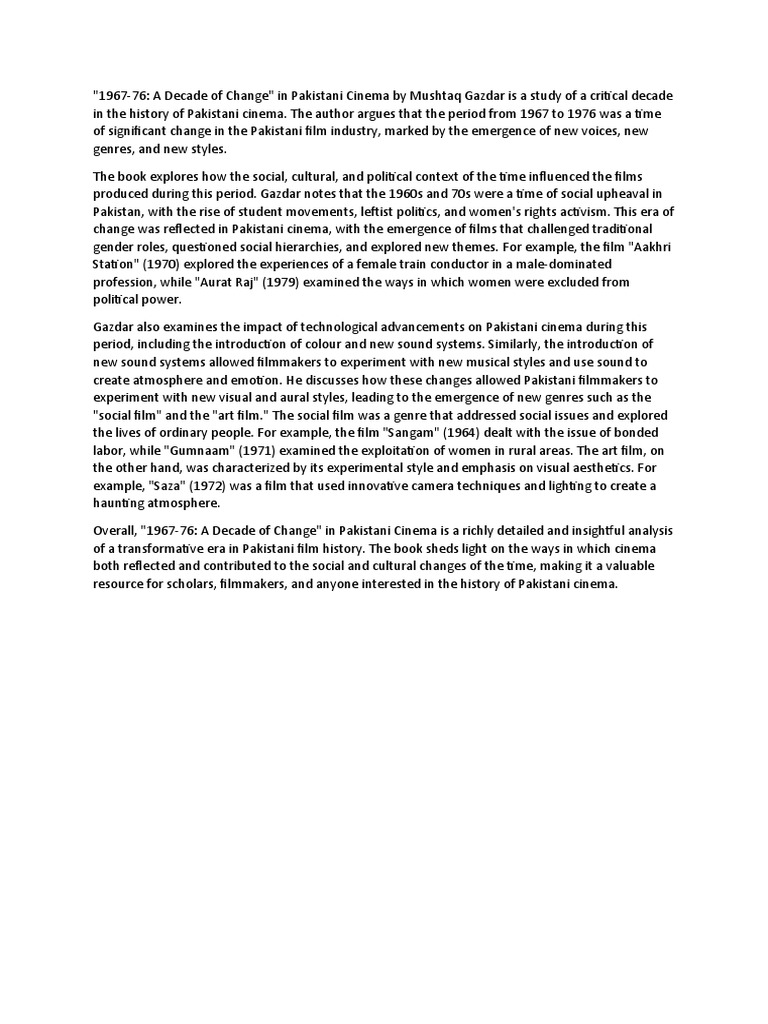 "1967-76: A Decade of Change" in Pakistani Cinema by Mushtaq Gazdar is a study of a critical decade in the history of Pakistani cinema. The author argues that the period from 1967 to 1976 was a time of significant change in the Pakistani film industry, marked by the emergence of new voices, new genres, and new styles.

The book explores how the social, cultural, and political context of the time influenced the films produced during this period. Gazdar notes that the 1960s and 70s were a time of social upheaval in Pakistan, with the rise of student movements, leftist politics, and women's rights activism. This era of change was reflected in Pakistani cinema, with the emergence of films that challenged traditional gender roles, questioned social hierarchies, and explored new themes. For example, the film "Aakhri Station" (1970) explored the experiences of a female train conductor in a male-dominated profession, while "Aurat Raj" (1979) examined the ways in which women were excluded from political power.

Gazdar also examines the impact of technological advancements on Pakistani cinema during this period, including the introduction of colour and new sound systems. Similarly, the introduction of new sound systems allowed filmmakers to experiment with new musical styles and use sound to create atmosphere and emotion. He discusses how these changes allowed Pakistani filmmakers to experiment with new visual and aural styles, leading to the emergence of new genres such as the "social film" and the "art film." The social film was a genre that addressed social issues and explored the lives of ordinary people. For example, the film "Sangam" (1964) dealt with the issue of bonded labor, while "Gumnaam" (1971) examined the exploitation of women in rural areas. The art film, on the other hand, was characterized by its experimental style and emphasis on visual aesthetics. For example, "Saza" (1972) was a film that used innovative camera techniques and lighting to create a haunting atmosphere.

Overall, "1967-76: A Decade of Change" in Pakistani Cinema is a richly detailed and insightful analysis of a transformative era in Pakistani film history. The book sheds light on the ways in which cinema both reflected and contributed to the social and cultural changes of the time, making it a valuable resource for scholars, filmmakers, and anyone interested in the history of Pakistani cinema.